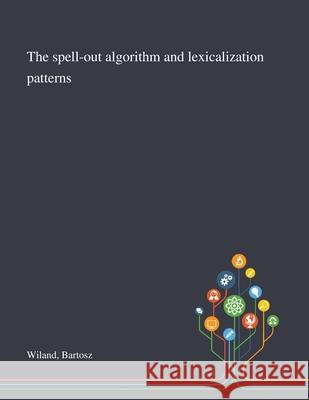 The spell-out algorithm and lexicalization patterns

Wiland, Bartosz

Kraina Książek